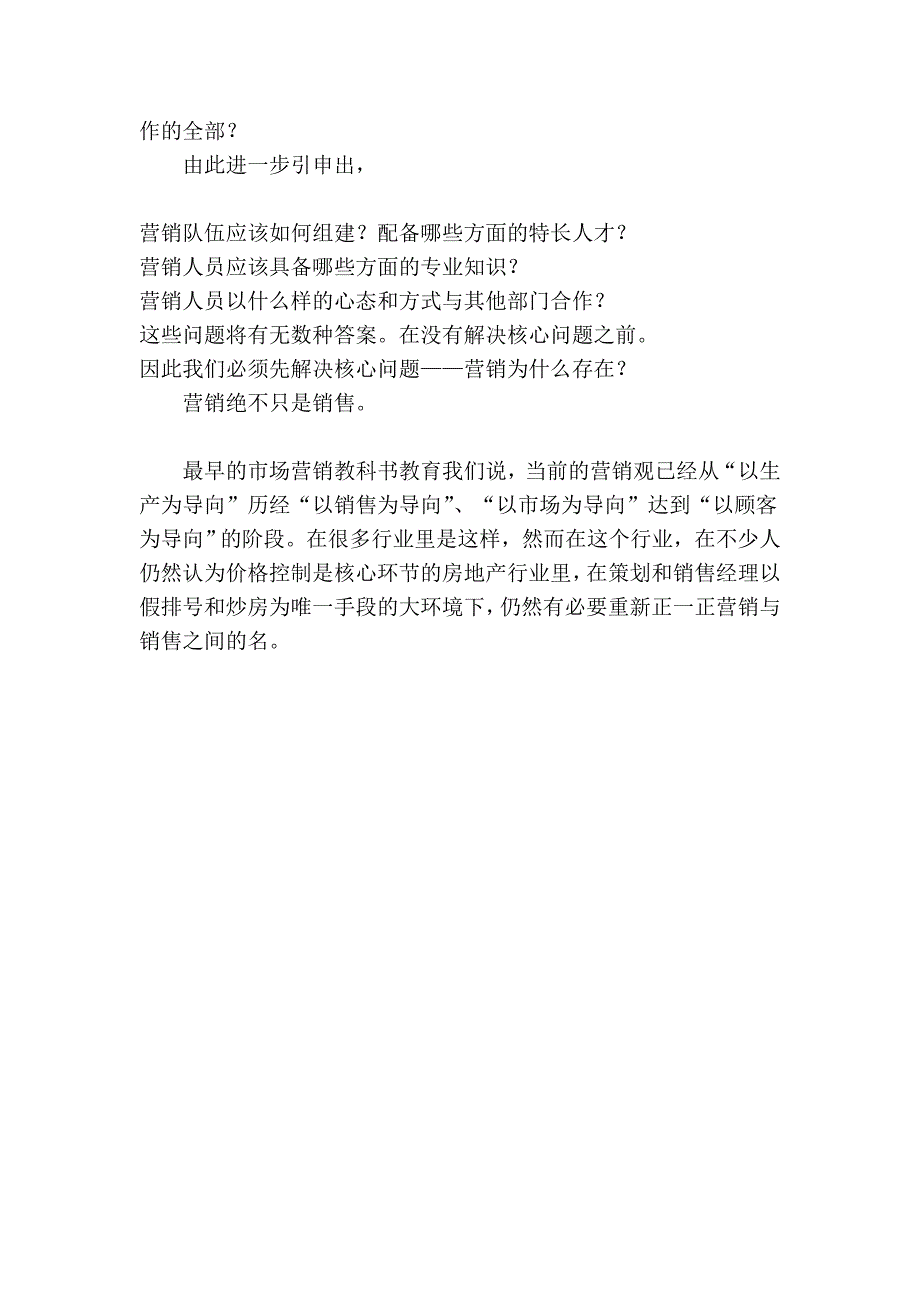 作的全部？

由此进一步引申出，

营销队伍应该如何组建？配备哪些方面的特长人才？
营销人员应该具备哪些方面的专业知识？
营销人员以什么样的心态和方式与其他部门合作？
这些问题将有无数种答案。在没有解决核心问题之前。
因此我们必须先解决核心问题——营销为什么存在？

营销绝不只是销售。

最早的市场营销教科书教育我们说，当前的营销观已经从“以生产为导向”历经“以销售为导向”、“以市场为导向”达到“以顾客为导向”的阶段。在很多行业里是这样，然而在这个行业，在不少人仍然认为价格控制是核心环节的房地产行业里，在策划和销售经理以假排号和炒房为唯一手段的大环境下，仍然有必要重新正一正营销与销售之间的名。